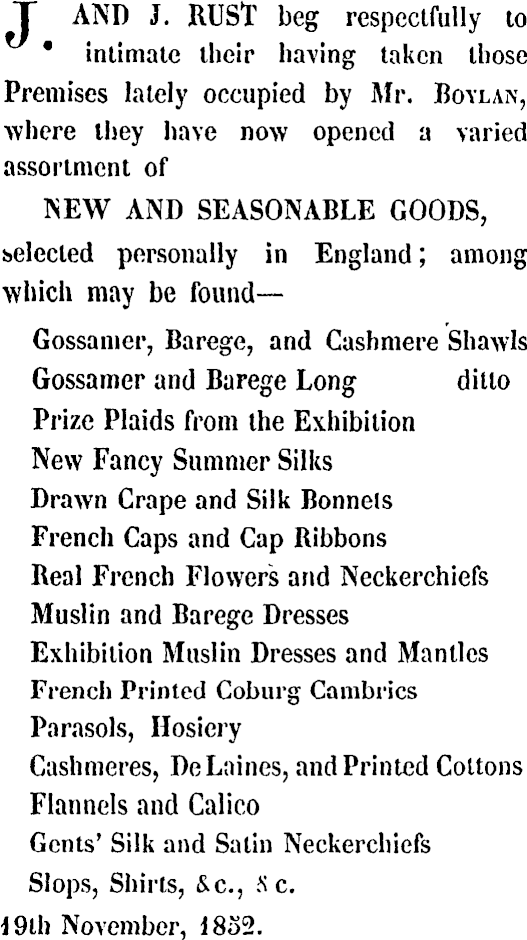 J. AND J. RUST beg respectfully to intimate their having taken those Premises lately occupied by Mr. BOYLAN, where they have now opened a varied assortment of

NEW AND SEASONABLE GOODS,

selected personally in England; among which may be found—

Gossamer, Barege, and Cashmere Shawls
Gossamer and Barege Long ditto
Prize Plaids from the Exhibition
New Fancy Summer Silks
Drawn Crape and Silk Bonnets
French Caps and Cap Ribbons
Real French Flowers and Neckerchiefs
Muslin and Barege Dresses
Exhibition Muslin Dresses and Mantles
French Printed Coburg Cambrics
Parasols, Hosiery
Cashmeres, De Laines, and Printed Cottons
Flannels and Calico
Gents' Silk and Satin Neckerchiefs
Slops, Shirts, &c., &c.

19th November, 1852.